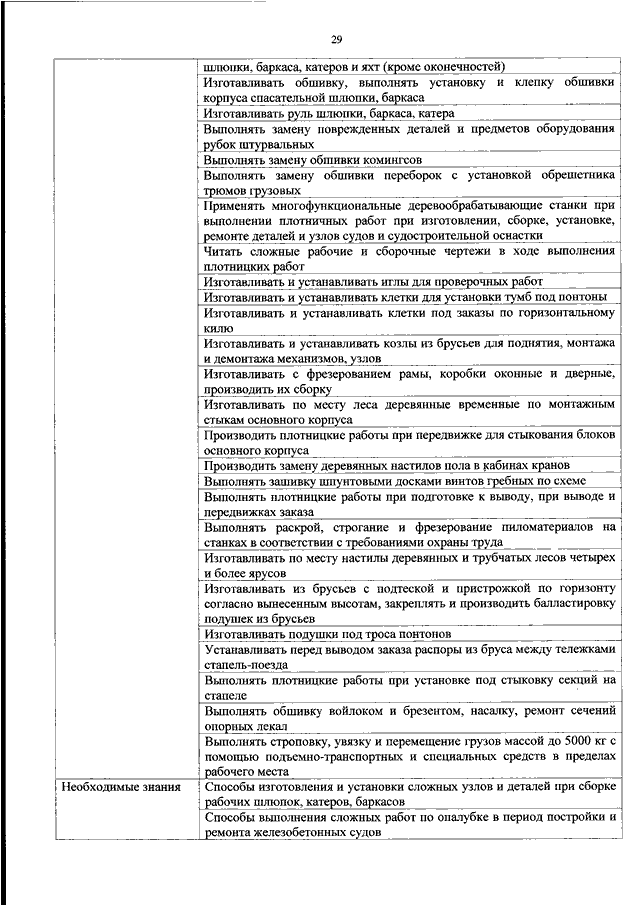 29

| | |
|---|---|
| | шлюпки, баркаса, катеров и яхт (кроме оконечностей) |
| | Изготавливать обшивку, выполнять установку и клепку обшивки корпуса спасательной шлюпки, баркаса |
| | Изготавливать руль шлюпки, баркаса, катера |
| | Выполнять замену поврежденных деталей и предметов оборудования рубок штурвальных |
| | Выполнять замену обшивки комингсов |
| | Выполнять замену обшивки переборок с установкой обрешетника трюмов грузовых |
| | Применять многофункциональные деревообрабатывающие станки при выполнении плотничных работ при изготовлении, сборке, установке, ремонте деталей и узлов судов и судостроительной оснастки |
| | Читать сложные рабочие и сборочные чертежи в ходе выполнения плотницких работ |
| | Изготавливать и устанавливать иглы для проверочных работ |
| | Изготавливать и устанавливать клетки для установки тумб под понтоны |
| | Изготавливать и устанавливать клетки под заказы по горизонтальному килю |
| | Изготавливать и устанавливать козлы из брусьев для поднятия, монтажа и демонтажа механизмов, узлов |
| | Изготавливать с фрезерованием рамы, коробки оконные и дверные, производить их сборку |
| | Изготавливать по месту леса деревянные временные по монтажным стыкам основного корпуса |
| | Производить плотницкие работы при передвижке для стыкования блоков основного корпуса |
| | Производить замену деревянных настилов пола в кабинах кранов |
| | Выполнять зашивку шпунтовыми досками винтов гребных по схеме |
| | Выполнять плотницкие работы при подготовке к выводу, при выводе и передвижках заказа |
| | Выполнять раскрой, строгание и фрезерование пиломатериалов на станках в соответствии с требованиями охраны труда |
| | Изготавливать по месту настилы деревянных и трубчатых лесов четырех и более ярусов |
| | Изготавливать из брусьев с подтеской и пристрожкой по горизонту согласно вынесенным высотам, закреплять и производить балластировку подушек из брусьев |
| | Изготавливать подушки под троса понтонов |
| | Устанавливать перед выводом заказа распоры из бруса между тележками стапель-поезда |
| | Выполнять плотницкие работы при установке под стыковку секций на стапеле |
| | Выполнять обшивку войлоком и брезентом, насалку, ремонт сечений опорных лекал |
| | Выполнять строповку, увязку и перемещение грузов массой до 5000 кг с помощью подъемно-транспортных и специальных средств в пределах рабочего места |
| Необходимые знания | Способы изготовления и установки сложных узлов и деталей при сборке рабочих шлюпок, катеров, баркасов |
| | Способы выполнения сложных работ по опалубке в период постройки и ремонта железобетонных судов |